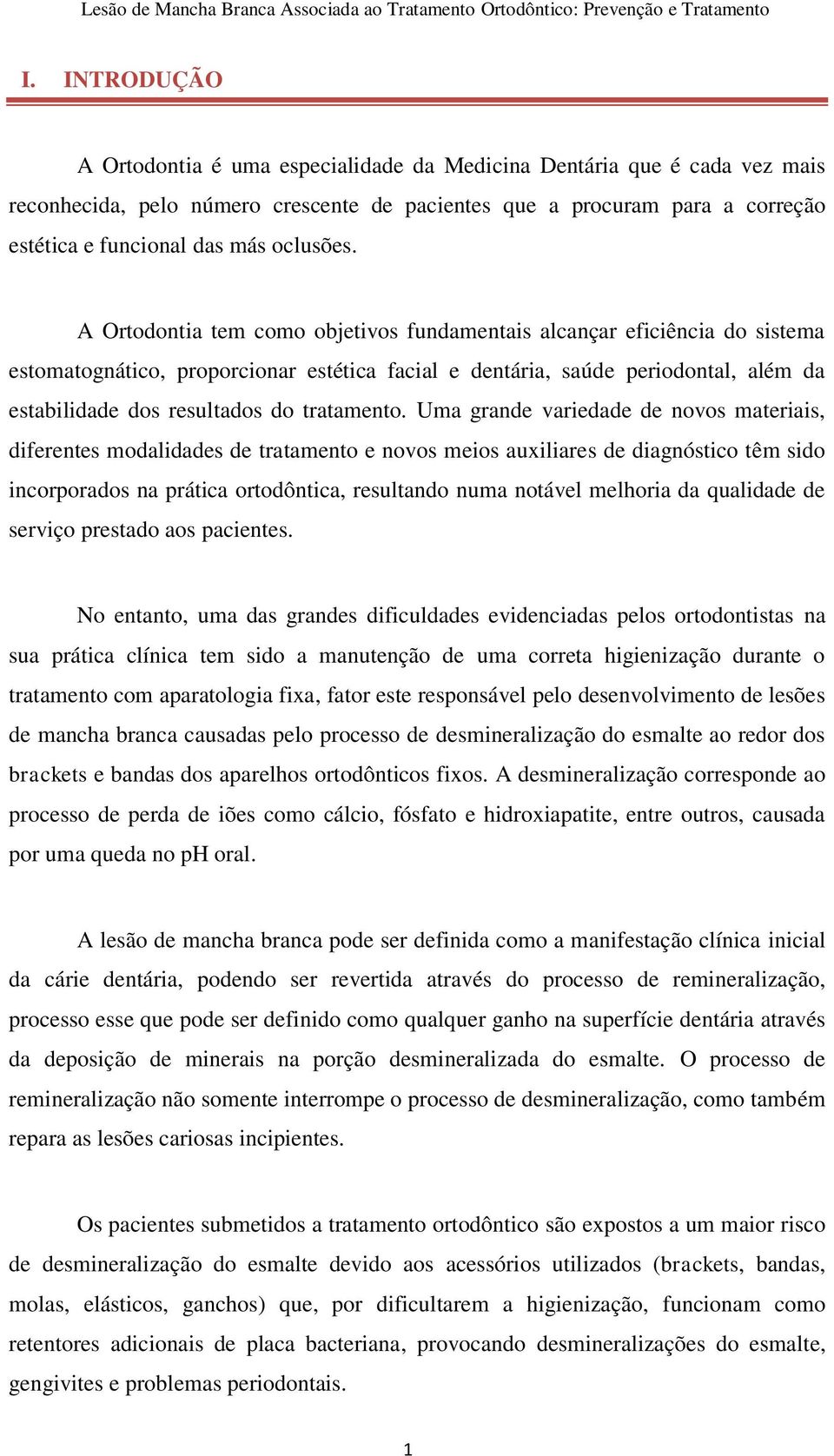 Lesão de Mancha Branca Associada ao Tratamento Ortodôntico: Prevenção e Tratamento

I. INTRODUÇÃO

A Ortodontia é uma especialidade da Medicina Dentária que é cada vez mais reconhecida, pelo número crescente de pacientes que a procuram para a correção estética e funcional das más oclusões.

A Ortodontia tem como objetivos fundamentais alcançar eficiência do sistema estomatognático, proporcionar estética facial e dentária, saúde periodontal, além da estabilidade dos resultados do tratamento. Uma grande variedade de novos materiais, diferentes modalidades de tratamento e novos meios auxiliares de diagnóstico têm sido incorporados na prática ortodôntica, resultando numa notável melhoria da qualidade de serviço prestado aos pacientes.

No entanto, uma das grandes dificuldades evidenciadas pelos ortodontistas na sua prática clínica tem sido a manutenção de uma correta higienização durante o tratamento com aparatologia fixa, fator este responsável pelo desenvolvimento de lesões de mancha branca causadas pelo processo de desmineralização do esmalte ao redor dos brackets e bandas dos aparelhos ortodônticos fixos. A desmineralização corresponde ao processo de perda de iões como cálcio, fósfato e hidroxiapatite, entre outros, causada por uma queda no pH oral.

A lesão de mancha branca pode ser definida como a manifestação clínica inicial da cárie dentária, podendo ser revertida através do processo de remineralização, processo esse que pode ser definido como qualquer ganho na superfície dentária através da deposição de minerais na porção desmineralizada do esmalte. O processo de remineralização não somente interrompe o processo de desmineralização, como também repara as lesões cariosas incipientes.

Os pacientes submetidos a tratamento ortodôntico são expostos a um maior risco de desmineralização do esmalte devido aos acessórios utilizados (brackets, bandas, molas, elásticos, ganchos) que, por dificultarem a higienização, funcionam como retentores adicionais de placa bacteriana, provocando desmineralizações do esmalte, gengivites e problemas periodontais.

1